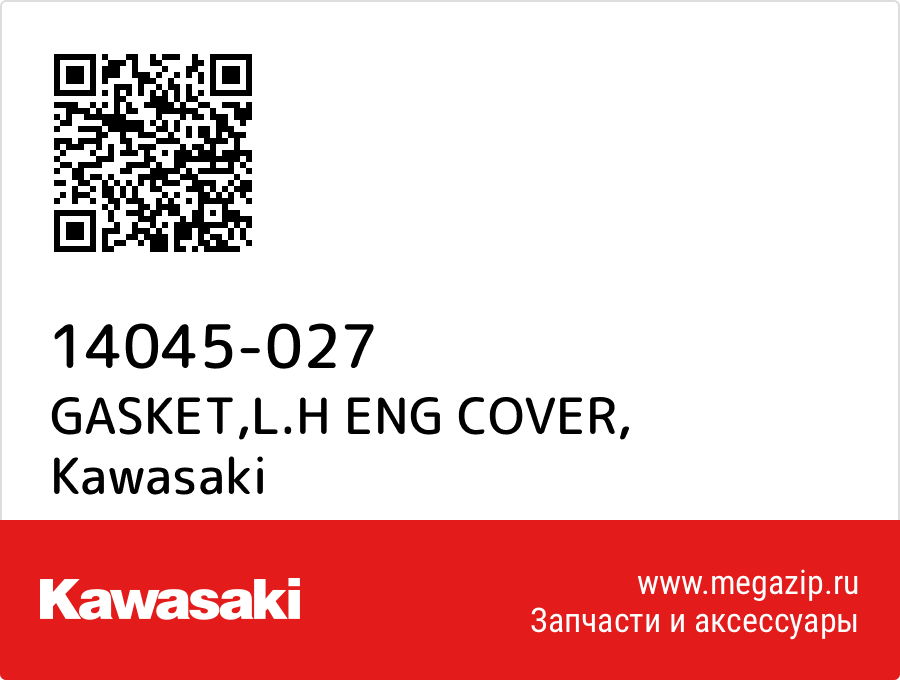 14045-027
GASKET,L.H ENG COVER,
Kawasaki

Kawasaki

www.megazip.ru
Запчасти и аксессуары